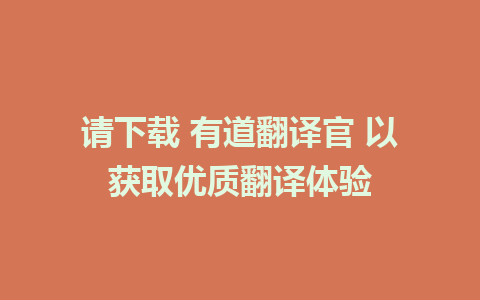 请下载 有道翻译官 以获取优质翻译体验